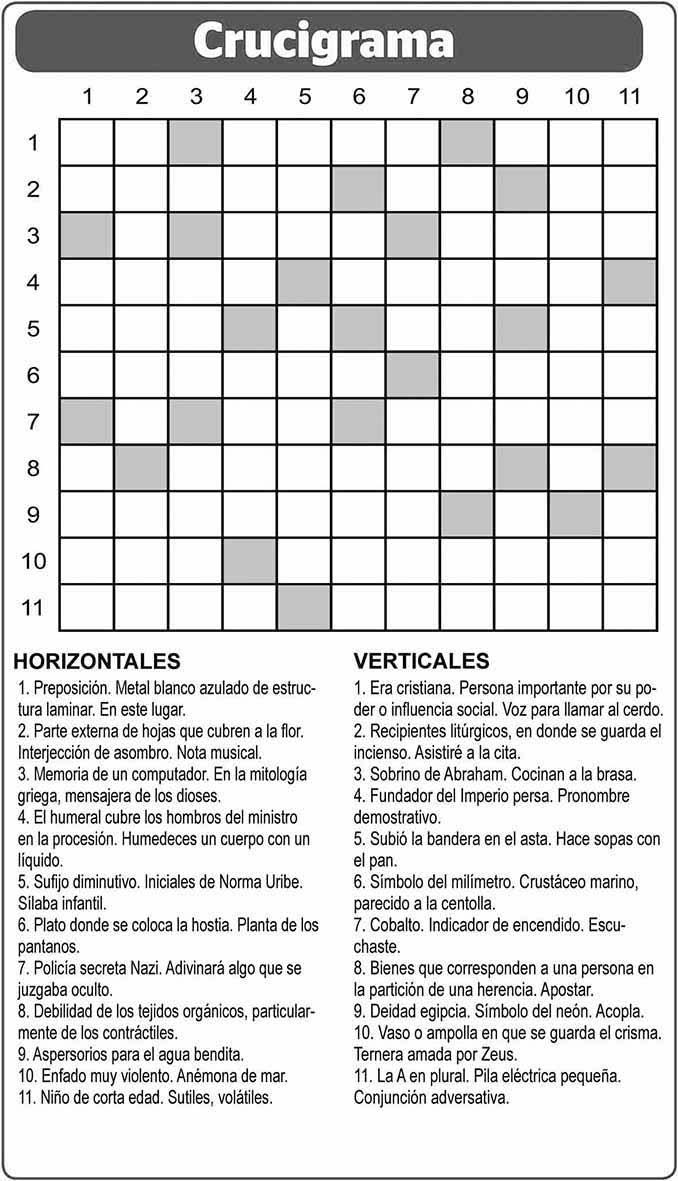 Crucigrama

1 2 3 4 5 6 7 8 9 10 11

1
2
3
4
5
6
7
8
9
10
11

HORIZONTALES
1. Preposición. Metal blanco azulado de estructura laminar. En este lugar.
2. Parte externa de hojas que cubren a la flor. Interjección de asombro. Nota musical.
3. Memoria de un computador. En la mitología griega, mensajera de los dioses.
4. El humeral cubre los hombros del ministro en la procesión. Humedeces un cuerpo con un líquido.
5. Sufijo diminutivo. Iniciales de Norma Uribe. Sílaba infantil.
6. Plato donde se coloca la hostia. Planta de los pantanos.
7. Policía secreta Nazi. Adivinará algo que se juzgaba oculto.
8. Debilidad de los tejidos orgánicos, particularmente de los contráctiles.
9. Aspersorios para el agua bendita.
10. Enfado muy violento. Anémona de mar.
11. Niño de corta edad. Sutiles, volátiles.

VERTICALES
1. Era cristiana. Persona importante por su poder o influencia social. Voz para llamar al cerdo.
2. Recipientes litúrgicos, en donde se guarda el incienso. Asistiré a la cita.
3. Sobrino de Abraham. Cocinan a la brasa.
4. Fundador del Imperio persa. Pronombre demostrativo.
5. Subió la bandera en el asta. Hace sopas con el pan.
6. Símbolo del milímetro. Crustáceo marino, parecido a la centolla.
7. Cobalto. Indicador de encendido. Escuchaste.
8. Bienes que corresponden a una persona en la partición de una herencia. Apostar.
9. Deidad egipcia. Símbolo del neón. Acopla.
10. Vaso o ampolla en que se guarda el crisma. Ternera amada por Zeus.
11. La A en plural. Pila eléctrica pequeña. Conjunción adversativa.